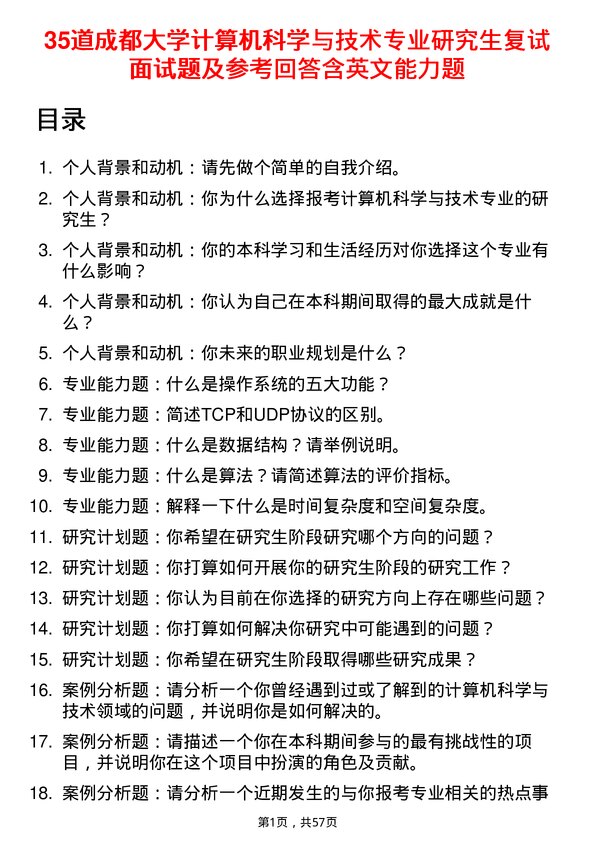 35道成都大学计算机科学与技术专业研究生复试面试题及参考回答含英文能力题

目录

1. 个人背景和动机：请先做个简单的自我介绍。
2. 个人背景和动机：你为什么选择报考计算机科学与技术专业的研究生？
3. 个人背景和动机：你的本科学习和生活经历对你选择这个专业有什么影响？
4. 个人背景和动机：你认为自己在本科期间取得的最大成就是什么？
5. 个人背景和动机：你未来的职业规划是什么？
6. 专业能力题：什么是操作系统的五大功能？
7. 专业能力题：简述TCP和UDP协议的区别。
8. 专业能力题：什么是数据结构？请举例说明。
9. 专业能力题：什么是算法？请简述算法的评价指标。
10. 专业能力题：解释一下什么是时间复杂度和空间复杂度。
11. 研究计划题：你希望在研究生阶段研究哪个方向的问题？
12. 研究计划题：你打算如何开展你的研究生阶段的研究工作？
13. 研究计划题：你认为目前在你选择的研究方向上存在哪些问题？
14. 研究计划题：你打算如何解决你研究中可能遇到的问题？
15. 研究计划题：你希望在研究生阶段取得哪些研究成果？
16. 案例分析题：请分析一个你曾经遇到过或了解到的计算机科学与技术领域的问题，并说明你是如何解决的。
17. 案例分析题：请描述一个你在本科期间参与的最有挑战性的项目，并说明你在这个项目中扮演的角色及贡献。
18. 案例分析题：请分析一个近期发生的与你报考专业相关的热点事

第1页，共57页